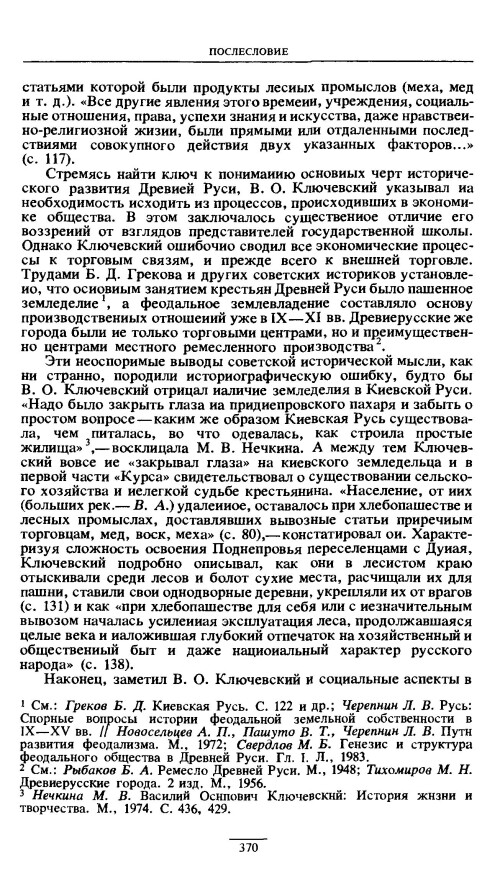 ПОСЛЕСЛОВИЕ

статьями которой были продукты лесных промыслов (меха, мед и т. д.). «Все другие явления этого времени, учреждения, социальные отношения, права, успехи знания и искусства, даже нравственно-религиозной жизни, были прямыми или отдаленными последствиями совокупного действия двух указанных факторов...» (с. 117).

Стремясь найти ключ к пониманию основных черт исторического развития Древней Руси, В. О. Ключевский указывал на необходимость исходить из процессов, происходивших в экономике общества. В этом заключалось существенное отличие его воззрений от взглядов представителей государственной школы. Однако Ключевский ошибочно сводил все экономические процессы к торговым связям, и прежде всего к внешней торговле. Трудами Б. Д. Грекова и других советских историков установлено, что основным занятием крестьян Древней Руси было пашенное земледелие$^1$, а феодальное землевладение составляло основу производственных отношений уже в IX—XI вв. Древнерусские же города были не только торговыми центрами, но и преимущественно центрами местного ремесленного производства$^2$.

Эти неоспоримые выводы советской исторической мысли, как ни странно, породили историографическую ошибку, будто бы В. О. Ключевский отрицал наличие земледелия в Киевской Руси. «Надо было закрыть глаза на приднепровского пахаря и забыть о простом вопросе — каким же образом Киевская Русь существовала, чем питалась, во что одевалась, как строила простые жилища»$^3$,— восклицала М. В. Нечкина. А между тем Ключевский вовсе не «закрывал глаза» на киевского земледельца и в первой части «Курса» свидетельствовал о существовании сельского хозяйства и нелегкой судьбе крестьянина. «Население, от них (больших рек.— В. А.) удаленное, оставалось при хлебопашестве и лесных промыслах, доставлявших вывозные статьи приречным торговцам, мед, воск, меха» (с. 80),— констатировал он. Характеризуя сложность освоения Поднепровья переселенцами с Дуная, Ключевский подробно описывал, как они в лесистом краю отыскивали среди лесов и болот сухие места, расчищали их для пашни, ставили свои однодворные деревни, укрепляли их от врагов (с. 131) и как «при хлебопашестве для себя или с незначительным вывозом началась усиленная эксплуатация леса, продолжавшаяся целые века и наложившая глубокий отпечаток на хозяйственный и общественный быт и даже национальный характер русского народа» (с. 138).

Наконец, заметил В. О. Ключевский и социальные аспекты в

$^1$ См.: Греков Б. Д. Киевская Русь. С. 122 и др.; Черепнин Л. В. Русь: Спорные вопросы истории феодальной земельной собственности в IX—XV вв. // Новосельцев А. П., Пашуто В. Т., Черепнин Л. В. Пути развития феодализма. М., 1972; Свердлов М. Б. Генезис и структура феодального общества в Древней Руси. Гл. I. Л., 1983.
$^2$ См.: Рыбаков Б. А. Ремесло Древней Руси. М., 1948; Тихомиров М. Н. Древнерусские города. 2 изд. М., 1956.
$^3$ Нечкина М. В. Василий Осипович Ключевский: История жизни и творчества. М., 1974. С. 436, 429.

370